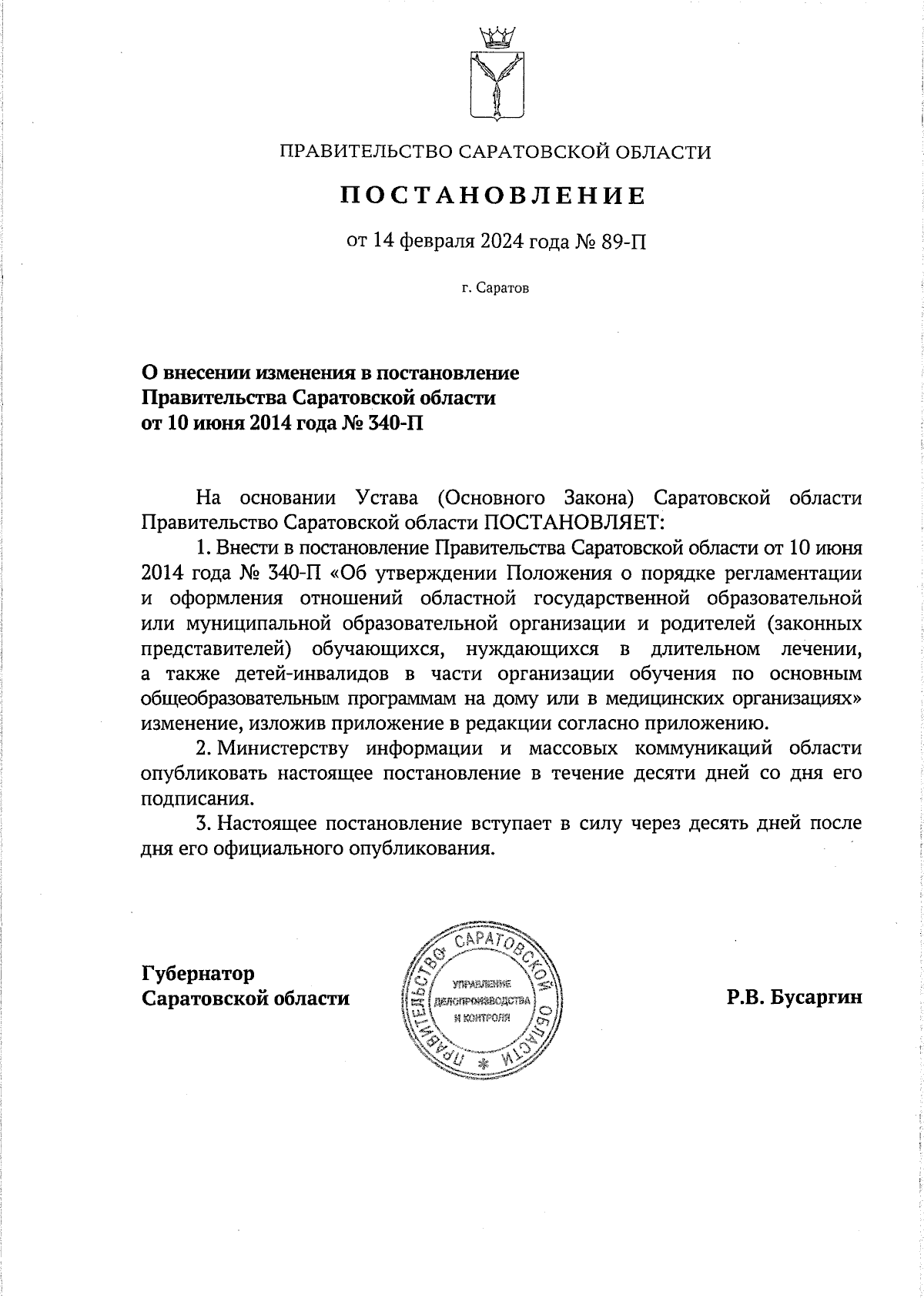 ПРАВИТЕЛЬСТВО САРАТОВСКОЙ ОБЛАСТИ

ПОСТАНОВЛЕНИЕ

от 14 февраля 2024 года № 89-П

г. Саратов

О внесении изменения в постановление Правительства Саратовской области от 10 июня 2014 года № 340-П

На основании Устава (Основного Закона) Саратовской области Правительство Саратовской области ПОСТАНОВЛЯЕТ:

1. Внести в постановление Правительства Саратовской области от 10 июня 2014 года № 340-П «Об утверждении Положения о порядке регламентации и оформления отношений областной государственной образовательной или муниципальной образовательной организации и родителей (законных представителей) обучающихся, нуждающихся в длительном лечении, а также детей-инвалидов в части организации обучения по основным общеобразовательным программам на дому или в медицинских организациях» изменение, изложив приложение в редакции согласно приложению.

2. Министерству информации и массовых коммуникаций области опубликовать настоящее постановление в течение десяти дней со дня его подписания.

3. Настоящее постановление вступает в силу через десять дней после дня его официального опубликования.

Губернатор
Саратовской области

ПРАВИТЕЛЬСТВО САРАТОВСКОЙ ОБЛАСТИ
УПРАВЛЕНИЕ ДЕЛОПРОИЗВОДСТВА И КОНТРОЛЯ

Р.В. Бусаргин